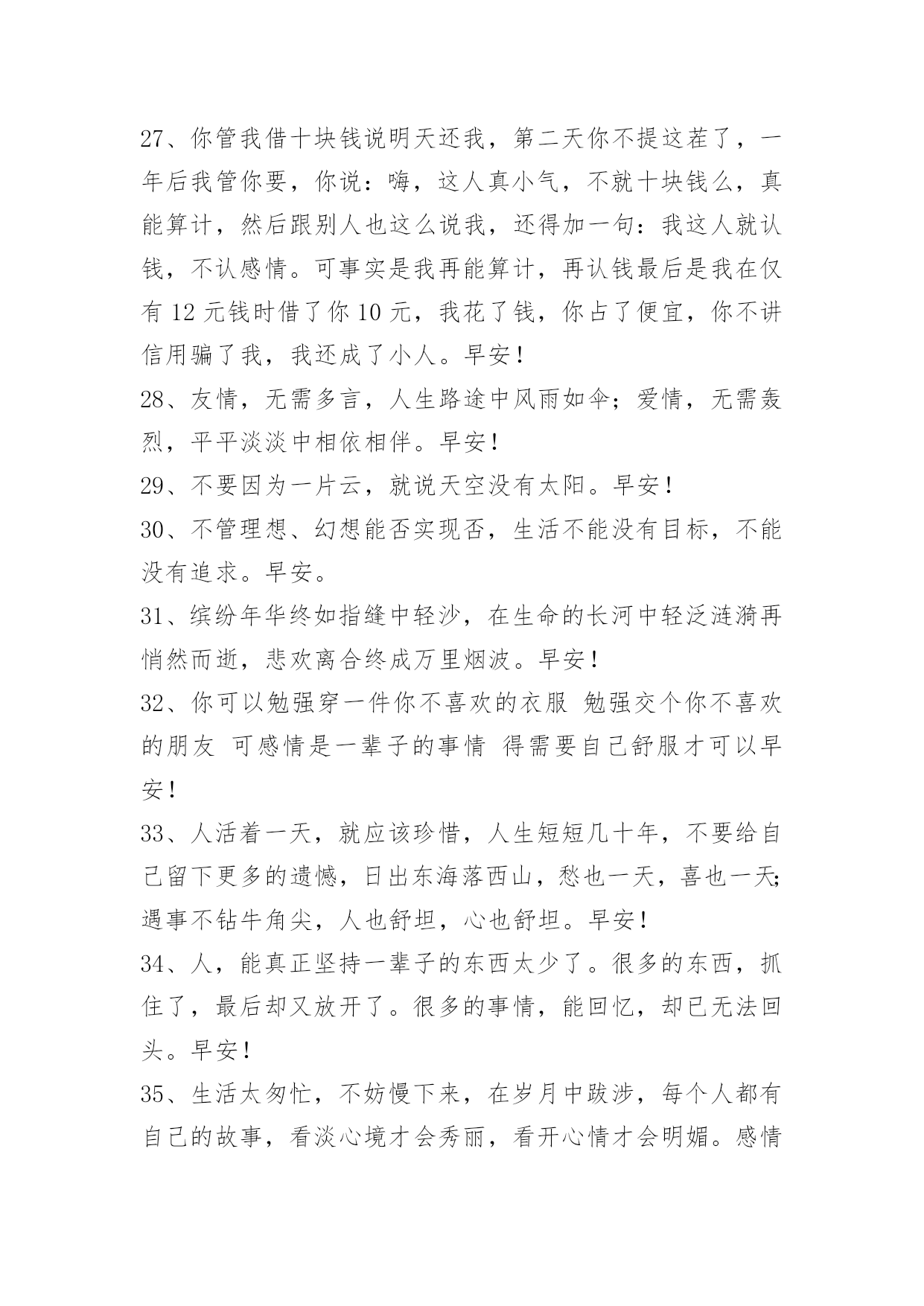 27、你管我借十块钱说明天还我，第二天你不提这茬了，一年后我管你要，你说：嗨，这人真小气，不就十块钱么，真能算计，然后跟别人也这么说我，还得加一句：我这人就认钱，不认感情。可事实是我再能算计，再认钱最后是我在仅有 12 元钱时借了你 10 元，我花了钱，你占了便宜，你不讲信用骗了我，我还成了小人。早安！

28、友情，无需多言，人生路途中风雨如伞；爱情，无需轰烈，平平淡淡中相依相伴。早安！

29、不要因为一片云，就说天空没有太阳。早安！

30、不管理想、幻想能否实现否，生活不能没有目标，不能没有追求。早安。

31、缤纷年华终如指缝中轻沙，在生命的长河中轻泛涟漪再悄然而逝，悲欢离合终成万里烟波。早安！

32、你可以勉强穿一件你不喜欢的衣服 勉强交个你不喜欢的朋友 可感情是一辈子的事情 得需要自己舒服才可以早安！

33、人活着一天，就应该珍惜，人生短短几十年，不要给自己留下更多的遗憾，日出东海落西山，愁也一天，喜也一天；遇事不钻牛角尖，人也舒坦，心也舒坦。早安！

34、人，能真正坚持一辈子的东西太少了。很多的东西，抓住了，最后却又放开了。很多的事情，能回忆，却已无法回头。早安！

35、生活太匆忙，不妨慢下来，在岁月中跋涉，每个人都有自己的故事，看淡心境才会秀丽，看开心情才会明媚。感情